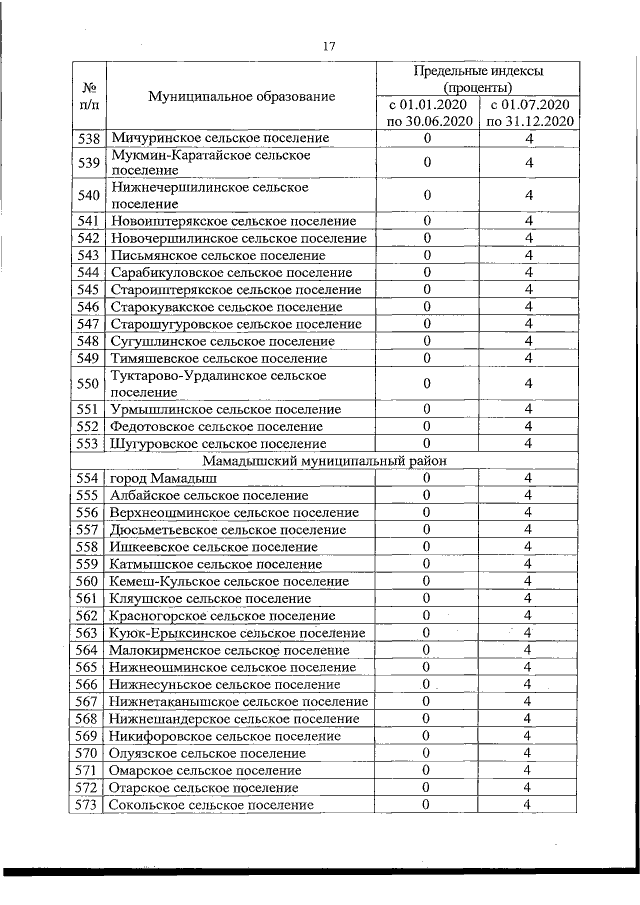 17

| № п/п | Муниципальное образование | Предельные индексы (проценты) с 01.01.2020 по 30.06.2020 | Предельные индексы (проценты) с 01.07.2020 по 31.12.2020 |
|---|---|---|---|
| 538 | Мичуринское сельское поселение | 0 | 4 |
| 539 | Мукмин-Каратайское сельское поселение | 0 | 4 |
| 540 | Нижнечершилинское сельское поселение | 0 | 4 |
| 541 | Новоиштерякское сельское поселение | 0 | 4 |
| 542 | Новочершилинское сельское поселение | 0 | 4 |
| 543 | Письмянское сельское поселение | 0 | 4 |
| 544 | Сарабикуловское сельское поселение | 0 | 4 |
| 545 | Староиштерякское сельское поселение | 0 | 4 |
| 546 | Старокувакское сельское поселение | 0 | 4 |
| 547 | Старошугуровское сельское поселение | 0 | 4 |
| 548 | Сугушлинское сельское поселение | 0 | 4 |
| 549 | Тимяшевское сельское поселение | 0 | 4 |
| 550 | Туктарово-Урдалинское сельское поселение | 0 | 4 |
| 551 | Урмышлинское сельское поселение | 0 | 4 |
| 552 | Федотовское сельское поселение | 0 | 4 |
| 553 | Шугуровское сельское поселение | 0 | 4 |
| | Мамадышский муниципальный район | | |
| 554 | город Мамадыш | 0 | 4 |
| 555 | Албайское сельское поселение | 0 | 4 |
| 556 | Верхнеошминское сельское поселение | 0 | 4 |
| 557 | Дюсьметьевское сельское поселение | 0 | 4 |
| 558 | Ишкеевское сельское поселение | 0 | 4 |
| 559 | Катмышское сельское поселение | 0 | 4 |
| 560 | Кемеш-Кульское сельское поселение | 0 | 4 |
| 561 | Кляушское сельское поселение | 0 | 4 |
| 562 | Красногорское сельское поселение | 0 | 4 |
| 563 | Куюк-Ерыксинское сельское поселение | 0 | 4 |
| 564 | Малокирменское сельское поселение | 0 | 4 |
| 565 | Нижнеошминское сельское поселение | 0 | 4 |
| 566 | Нижнесуньское сельское поселение | 0 | 4 |
| 567 | Нижнетаканышское сельское поселение | 0 | 4 |
| 568 | Нижнешандерское сельское поселение | 0 | 4 |
| 569 | Никифоровское сельское поселение | 0 | 4 |
| 570 | Олуязское сельское поселение | 0 | 4 |
| 571 | Омарское сельское поселение | 0 | 4 |
| 572 | Отарское сельское поселение | 0 | 4 |
| 573 | Сокольское сельское поселение | 0 | 4 |